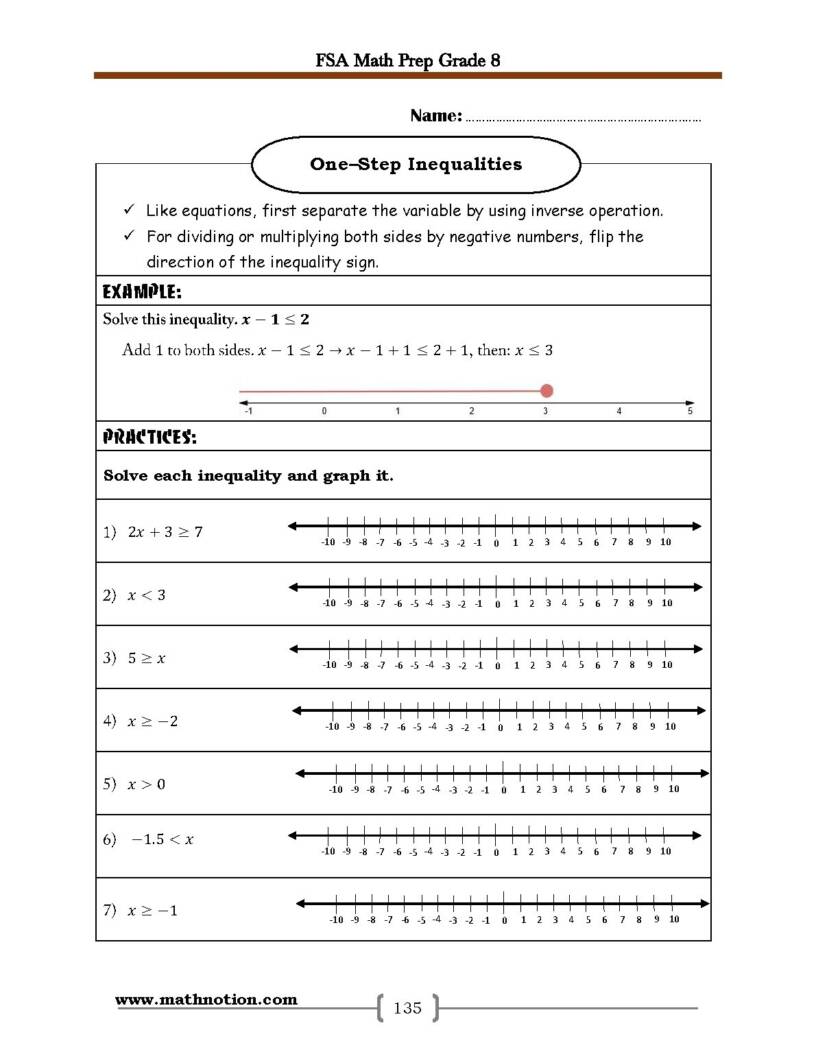 FSA Math Prep Grade 8

Name: ____

One–Step Inequalities

✓ Like equations, first separate the variable by using inverse operation.
✓ For dividing or multiplying both sides by negative numbers, flip the direction of the inequality sign.

EXAMPLE:

Solve this inequality. $x - 1 \leq 2$

Add 1 to both sides. $x - 1 \leq 2 \rightarrow x - 1 + 1 \leq 2 + 1$, then: $x \leq 3$

-1 0 1 2 3 4 5

PRACTICES:

Solve each inequality and graph it.

1) $2x + 3 \geq 7$
-10 -9 -8 -7 -6 -5 -4 -3 -2 -1 0 1 2 3 4 5 6 7 8 9 10

2) $x < 3$
-10 -9 -8 -7 -6 -5 -4 -3 -2 -1 0 1 2 3 4 5 6 7 8 9 10

3) $5 \geq x$
-10 -9 -8 -7 -6 -5 -4 -3 -2 -1 0 1 2 3 4 5 6 7 8 9 10

4) $x \geq -2$
-10 -9 -8 -7 -6 -5 -4 -3 -2 -1 0 1 2 3 4 5 6 7 8 9 10

5) $x > 0$
-10 -9 -8 -7 -6 -5 -4 -3 -2 -1 0 1 2 3 4 5 6 7 8 9 10

6) $-1.5 < x$
-10 -9 -8 -7 -6 -5 -4 -3 -2 -1 0 1 2 3 4 5 6 7 8 9 10

7) $x \geq -1$
-10 -9 -8 -7 -6 -5 -4 -3 -2 -1 0 1 2 3 4 5 6 7 8 9 10

www.mathnotion.com

135